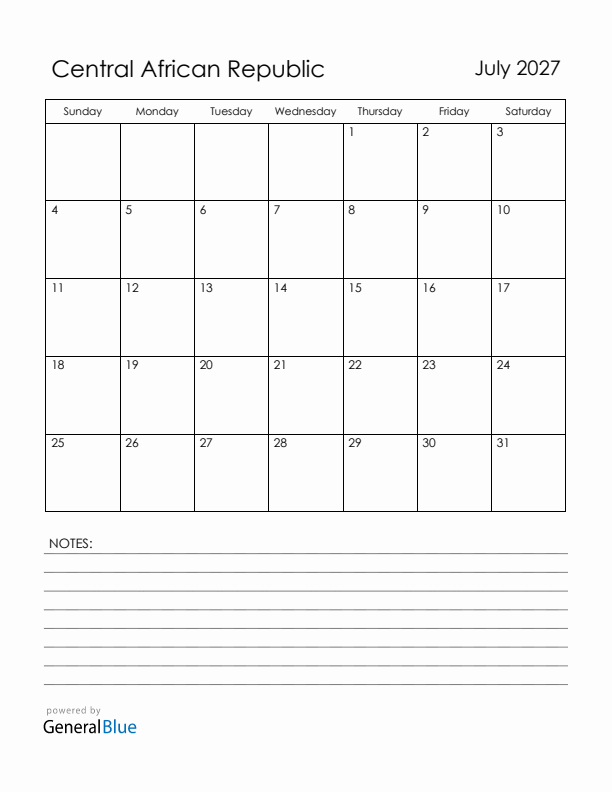 Central African Republic

July 2027

| Sunday | Monday | Tuesday | Wednesday | Thursday | Friday | Saturday |
|---|---|---|---|---|---|---|
| | | | | 1 | 2 | 3 |
| 4 | 5 | 6 | 7 | 8 | 9 | 10 |
| 11 | 12 | 13 | 14 | 15 | 16 | 17 |
| 18 | 19 | 20 | 21 | 22 | 23 | 24 |
| 25 | 26 | 27 | 28 | 29 | 30 | 31 |

NOTES:

powered by
GeneralBlue